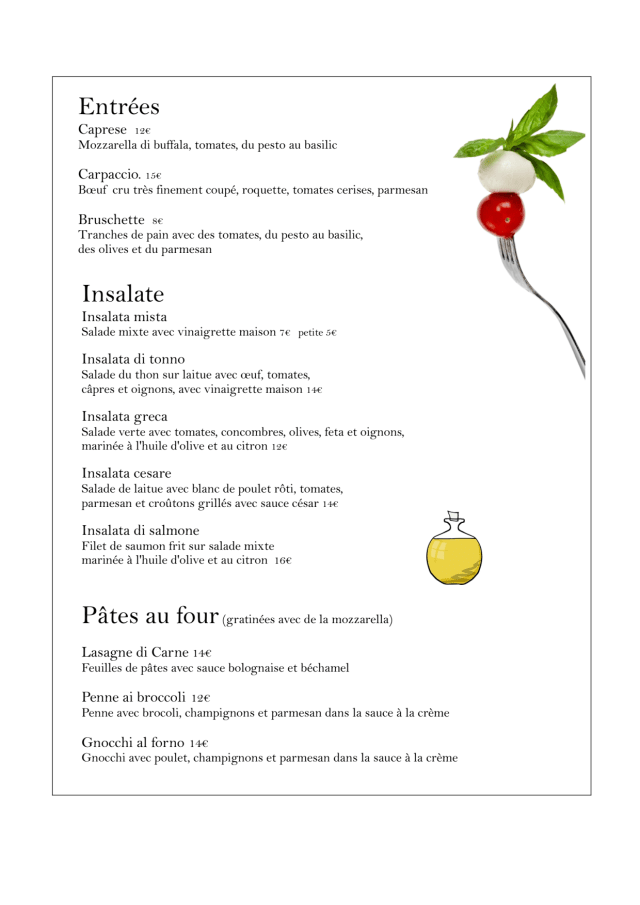 Entrées

Caprese 12€
Mozzarella di buffala, tomates, du pesto au basilic

Carpaccio. 15€
Bœuf cru très finement coupé, roquette, tomates cerises, parmesan

Bruschette 8€
Tranches de pain avec des tomates, du pesto au basilic, des olives et du parmesan

Insalate

Insalata mista
Salade mixte avec vinaigrette maison 7€ petite 5€

Insalata di tonno
Salade du thon sur laitue avec œuf, tomates, câpres et oignons, avec vinaigrette maison 14€

Insalata greca
Salade verte avec tomates, concombres, olives, feta et oignons, marinée à l'huile d'olive et au citron 12€

Insalata cesare
Salade de laitue avec blanc de poulet rôti, tomates, parmesan et croûtons grillés avec sauce césar 14€

Insalata di salmone
Filet de saumon frit sur salade mixte marinée à l'huile d'olive et au citron 16€

Pâtes au four (gratinées avec de la mozzarella)

Lasagne di Carne 14€
Feuilles de pâtes avec sauce bolognaise et béchamel

Penne ai broccoli 12€
Penne avec brocoli, champignons et parmesan dans la sauce à la crème

Gnocchi al forno 14€
Gnocchi avec poulet, champignons et parmesan dans la sauce à la crème